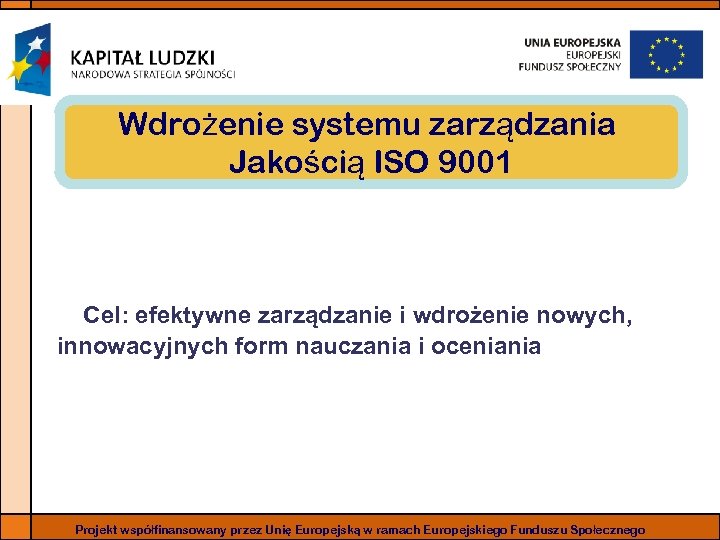 KAPITAŁ LUDZKI
NARODOWA STRATEGIA SPÓJNOŚCI

UNIA EUROPEJSKA
EUROPEJSKI
FUNDUSZ SPOŁECZNY

Wdrożenie systemu zarządzania Jakością ISO 9001

Cel: efektywne zarządzanie i wdrożenie nowych, innowacyjnych form nauczania i oceniania

Projekt współfinansowany przez Unię Europejską w ramach Europejskiego Funduszu Społecznego